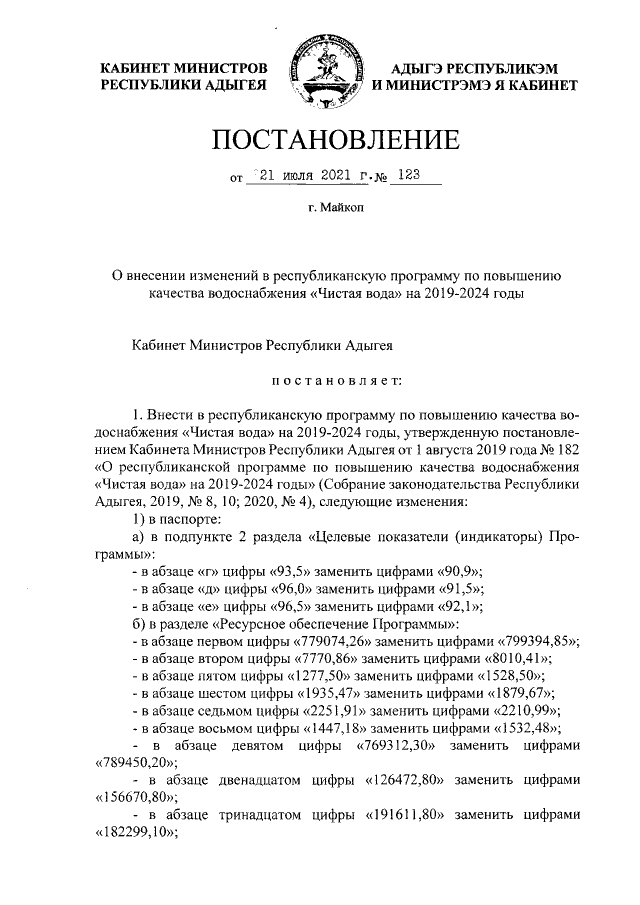 КАБИНЕТ МИНИСТРОВ
РЕСПУБЛИКИ АДЫГЕЯ

АДЫГЭ РЕСПУБЛИКЭМ
И МИНИСТРЭМЭ Я КАБИНЕТ

ПОСТАНОВЛЕНИЕ

от 21 июля 2021 г. № 123

г. Майкоп

О внесении изменений в республиканскую программу по повышению качества водоснабжения «Чистая вода» на 2019-2024 годы

Кабинет Министров Республики Адыгея

постановляет:

1. Внести в республиканскую программу по повышению качества водоснабжения «Чистая вода» на 2019-2024 годы, утвержденную постановлением Кабинета Министров Республики Адыгея от 1 августа 2019 года № 182 «О республиканской программе по повышению качества водоснабжения «Чистая вода» на 2019-2024 годы» (Собрание законодательства Республики Адыгея, 2019, № 8, 10; 2020, № 4), следующие изменения:
1) в паспорте:
а) в подпункте 2 раздела «Целевые показатели (индикаторы) Программы»:
- в абзаце «г» цифры «93,5» заменить цифрами «90,9»;
- в абзаце «д» цифры «96,0» заменить цифрами «91,5»;
- в абзаце «е» цифры «96,5» заменить цифрами «92,1»;
б) в разделе «Ресурсное обеспечение Программы»:
- в абзаце первом цифры «779074,26» заменить цифрами «799394,85»;
- в абзаце втором цифры «7770,86» заменить цифрами «8010,41»;
- в абзаце пятом цифры «1277,50» заменить цифрами «1528,50»;
- в абзаце шестом цифры «1935,47» заменить цифрами «1879,67»;
- в абзаце седьмом цифры «2251,91» заменить цифрами «2210,99»;
- в абзаце восьмом цифры «1447,18» заменить цифрами «1532,48»;
- в абзаце девятом цифры «769312,30» заменить цифрами «789450,20»;
- в абзаце двенадцатом цифры «126472,80» заменить цифрами «156670,80»;
- в абзаце тринадцатом цифры «191611,80» заменить цифрами «182299,10»;